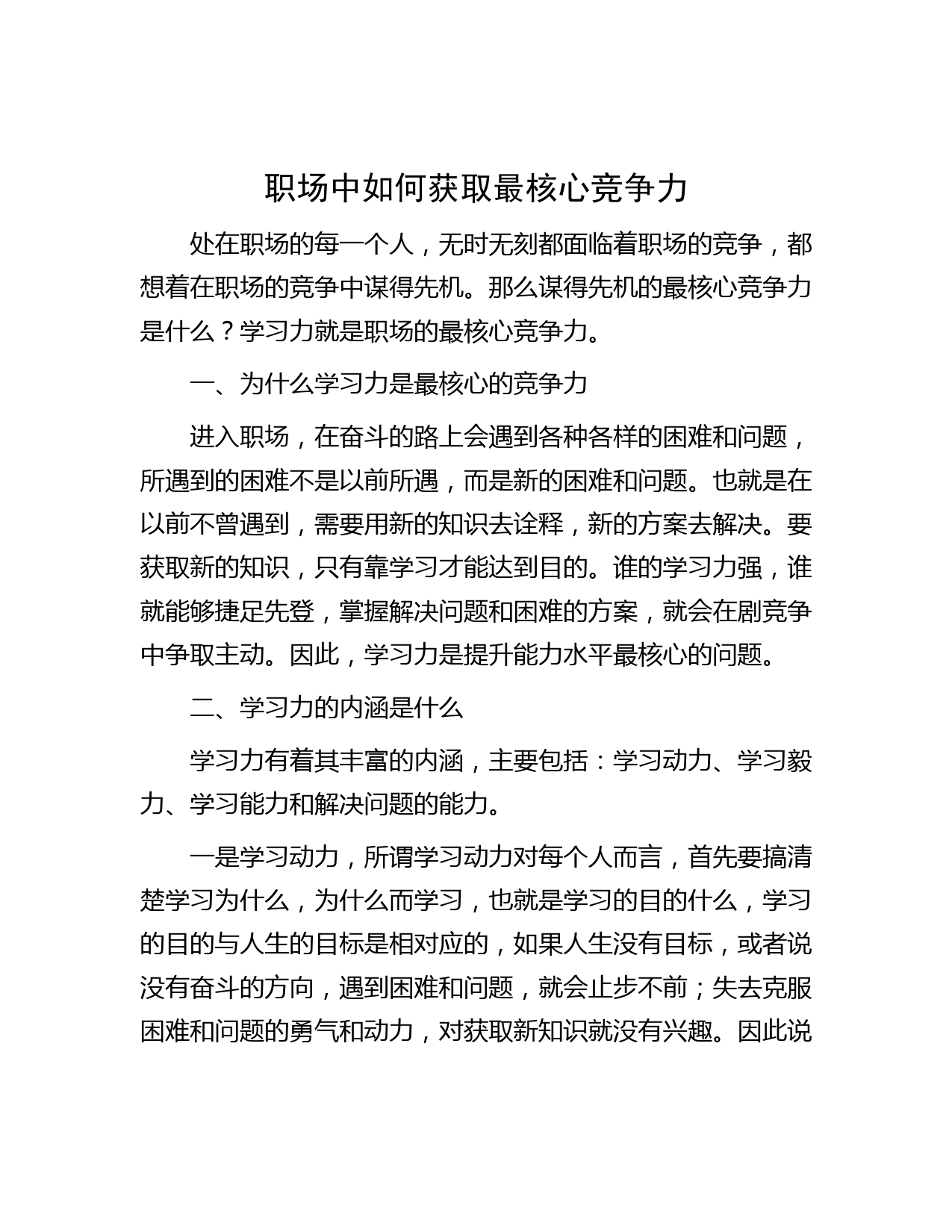 职场中如何获取最核心竞争力

处在职场的每一个人，无时无刻都面临着职场的竞争，都想着在职场的竞争中谋得先机。那么谋得先机的最核心竞争力是什么？学习力就是职场的最核心竞争力。

一、为什么学习力是最核心的竞争力

进入职场，在奋斗的路上会遇到各种各样的困难和问题，所遇到的困难不是以前所遇，而是新的困难和问题。也就是在以前不曾遇到，需要用新的知识去诠释，新的方案去解决。要获取新的知识，只有靠学习才能达到目的。谁的学习力强，谁就能够捷足先登，掌握解决问题和困难的方案，就会在剧竞争中争取主动。因此，学习力是提升能力水平最核心的问题。

二、学习力的内涵是什么

学习力有着其丰富的内涵，主要包括：学习动力、学习毅力、学习能力和解决问题的能力。

一是学习动力，所谓学习动力对每个人而言，首先要搞清楚学习为什么，为什么而学习，也就是学习的目的什么，学习的目的与人生的目标是相对应的，如果人生没有目标，或者说没有奋斗的方向，遇到困难和问题，就会止步不前；失去克服困难和问题的勇气和动力，对获取新知识就没有兴趣。因此说